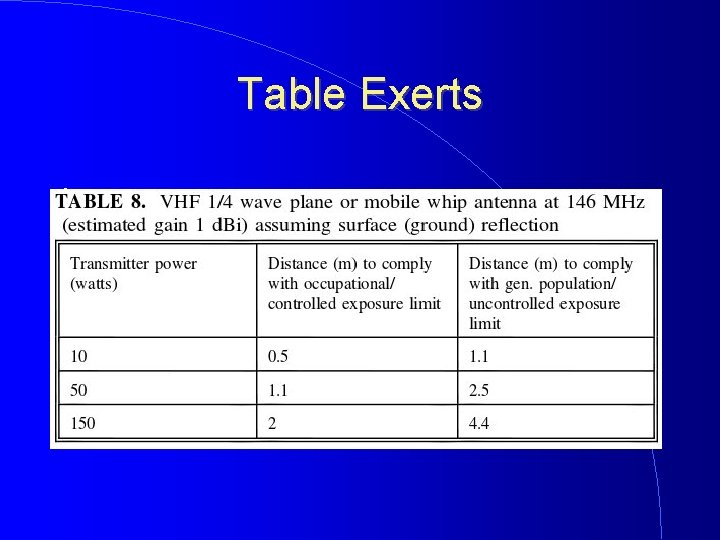 Table Exerts

TABLE 8. VHF 1/4 wave plane or mobile whip antenna at 146 MHz (estimated gain 1 dBi) assuming surface (ground) reflection

| Transmitter power (watts) | Distance (m) to comply with occupational/ controlled exposure limit | Distance (m) to comply with gen. population/ uncontrolled exposure limit |
|---|---|---|
| 10 | 0.5 | 1.1 |
| 50 | 1.1 | 2.5 |
| 150 | 2 | 4.4 |